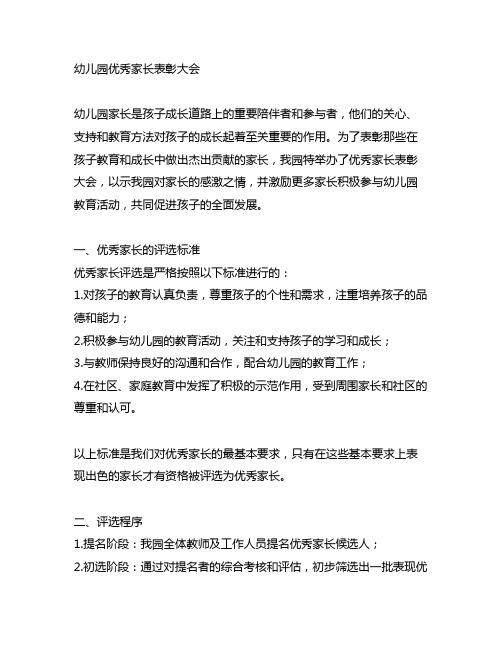 幼儿园优秀家长表彰大会

幼儿园家长是孩子成长道路上的重要陪伴者和参与者，他们的关心、支持和教育方法对孩子的成长起着至关重要的作用。为了表彰那些在孩子教育和成长中做出杰出贡献的家长，我园特举办了优秀家长表彰大会，以示我园对家长的感激之情，并激励更多家长积极参与幼儿园教育活动，共同促进孩子的全面发展。

一、优秀家长的评选标准
优秀家长评选是严格按照以下标准进行的：
1.对孩子的教育认真负责，尊重孩子的个性和需求，注重培养孩子的品德和能力；
2.积极参与幼儿园的教育活动，关注和支持孩子的学习和成长；
3.与教师保持良好的沟通和合作，配合幼儿园的教育工作；
4.在社区、家庭教育中发挥了积极的示范作用，受到周围家长和社区的尊重和认可。

以上标准是我们对优秀家长的最基本要求，只有在这些基本要求上表现出色的家长才有资格被评选为优秀家长。

二、评选程序
1.提名阶段：我园全体教师及工作人员提名优秀家长候选人；
2.初选阶段：通过对提名者的综合考核和评估，初步筛选出一批表现优